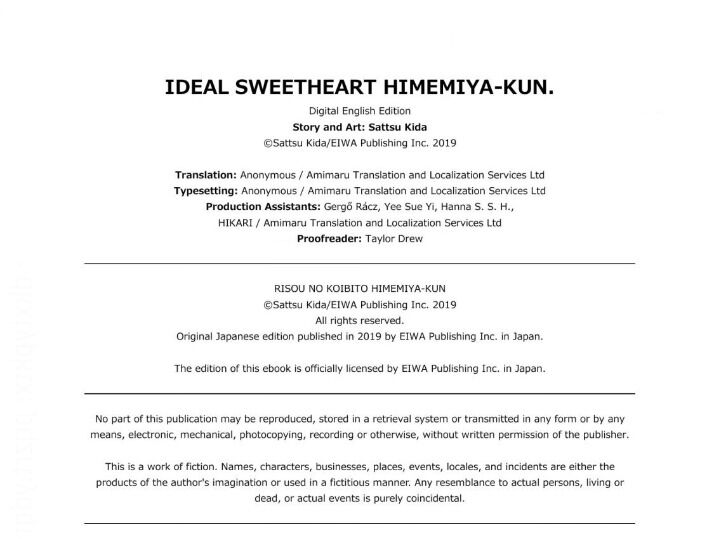 IDEAL SWEETHEART HIMEMIYA-KUN.

Digital English Edition

Story and Art: Sattsu Kida

©Sattsu Kida/EIWA Publishing Inc. 2019

Translation: Anonymous / Amimaru Translation and Localization Services Ltd
Typesetting: Anonymous / Amimaru Translation and Localization Services Ltd
Production Assistants: Gergő Rácz, Yee Sue Yi, Hanna S. S. H., HIKARI / Amimaru Translation and Localization Services Ltd
Proofreader: Taylor Drew

RISOU NO KOIBITO HIMEMIYA-KUN
©Sattsu Kida/EIWA Publishing Inc. 2019
All rights reserved.
Original Japanese edition published in 2019 by EIWA Publishing Inc. in Japan.

The edition of this ebook is officially licensed by EIWA Publishing Inc. in Japan.

No part of this publication may be reproduced, stored in a retrieval system or transmitted in any form or by any means, electronic, mechanical, photocopying, recording or otherwise, without written permission of the publisher.

This is a work of fiction. Names, characters, businesses, places, events, locales, and incidents are either the products of the author's imagination or used in a fictitious manner. Any resemblance to actual persons, living or dead, or actual events is purely coincidental.